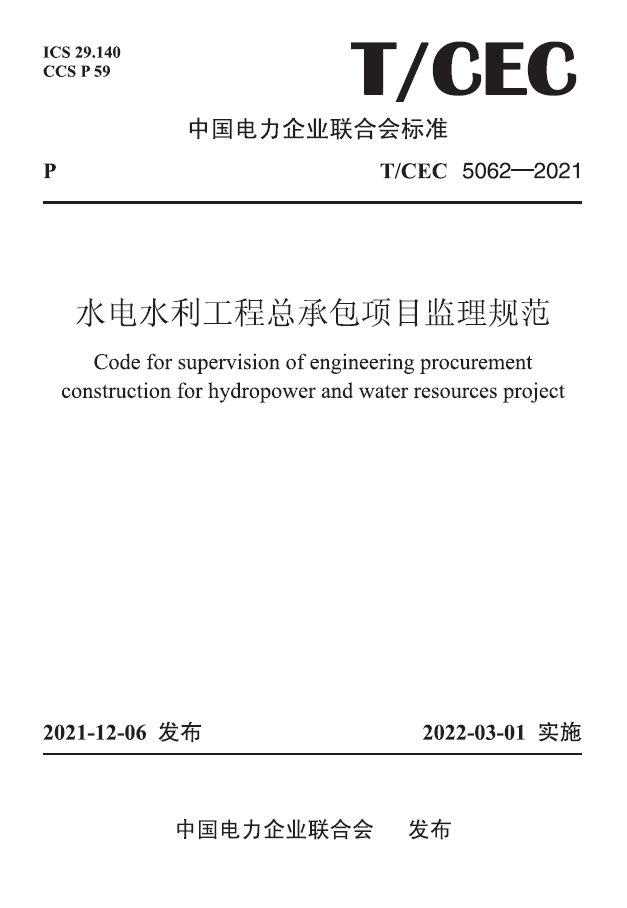 ICS 29.140
CCS P 59

T/CEC

中国电力企业联合会标准

P

T/CEC 5062—2021

水电水利工程总承包项目监理规范

Code for supervision of engineering procurement construction for hydropower and water resources project

2021-12-06 发布

2022-03-01 实施

中国电力企业联合会 发布